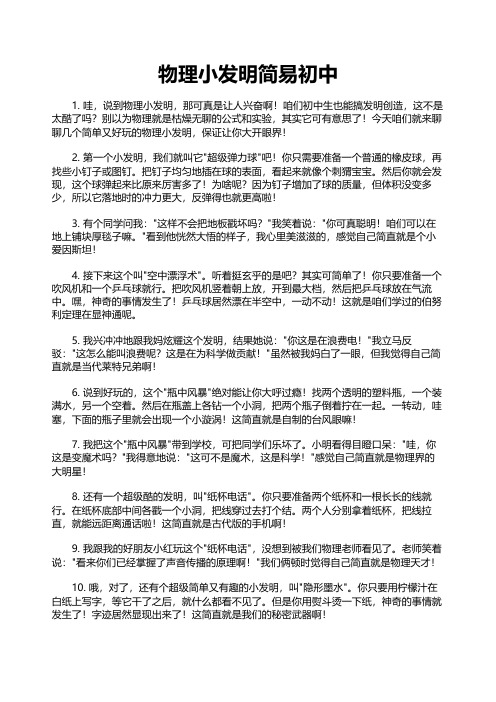 物理小发明简易初中

1. 哇，说到物理小发明，那可真是让人兴奋啊！咱们初中生也能搞发明创造，这不是太酷了吗？别以为物理就是枯燥无聊的公式和实验，其实它可有意思了！今天咱们就来聊聊几个简单又好玩的物理小发明，保证让你大开眼界！

2. 第一个小发明，我们就叫它"超级弹力球"吧！你只需要准备一个普通的橡皮球，再找些小钉子或图钉。把钉子均匀地插在球的表面，看起来就像个刺猬宝宝。然后你就会发现，这个球弹起来比原来厉害多了！为啥呢？因为钉子增加了球的质量，但体积没变多少，所以它落地时的冲力更大，反弹得也就更高啦！

3. 有个同学问我："这样不会把地板戳坏吗？"我笑着说："你可真聪明！咱们可以在地上铺块厚毯子嘛。"看到他恍然大悟的样子，我心里美滋滋的，感觉自己简直就是个小爱因斯坦！

4. 接下来这个叫"空中漂浮术"。听着挺玄乎的是吧？其实可简单了！你只要准备一个吹风机和一个乒乓球就行。把吹风机竖着朝上放，开到最大档，然后把乒乓球放在气流中。嘿，神奇的事情发生了！乒乓球居然漂在半空中，一动不动！这就是咱们学过的伯努利定理在显神通呢。

5. 我兴冲冲地跟我妈炫耀这个发明，结果她说："你这是在浪费电！"我立马反驳："这怎么能叫浪费呢？这是在为科学做贡献！"虽然被我妈白了一眼，但我觉得自己简直就是当代莱特兄弟啊！

6. 说到好玩的，这个"瓶中风暴"绝对能让你大呼过瘾！找两个透明的塑料瓶，一个装满水，另一个空着。然后在瓶盖上各钻一个小洞，把两个瓶子倒着拧在一起。一转动，哇塞，下面的瓶子里就会出现一个小漩涡！这简直就是自制的台风眼嘛！

7. 我把这个"瓶中风暴"带到学校，可把同学们乐坏了。小明看得目瞪口呆："哇，你这是变魔术吗？"我得意地说："这可不是魔术，这是科学！"感觉自己简直就是物理界的大明星！

8. 还有一个超级酷的发明，叫"纸杯电话"。你只要准备两个纸杯和一根长长的线就行。在纸杯底部中间各戳一个小洞，把线穿过去打个结。两个人分别拿着纸杯，把线拉直，就能远距离通话啦！这简直就是古代版的手机啊！

9. 我跟我的好朋友小红玩这个"纸杯电话"，没想到被我们物理老师看见了。老师笑着说："看来你们已经掌握了声音传播的原理啊！"我们俩顿时觉得自己简直就是物理天才！

10. 哦，对了，还有个超级简单又有趣的小发明，叫"隐形墨水"。你只要用柠檬汁在白纸上写字，等它干了之后，就什么都看不见了。但是你用熨斗烫一下纸，神奇的事情就发生了！字迹居然显现出来了！这简直就是我们的秘密武器啊！